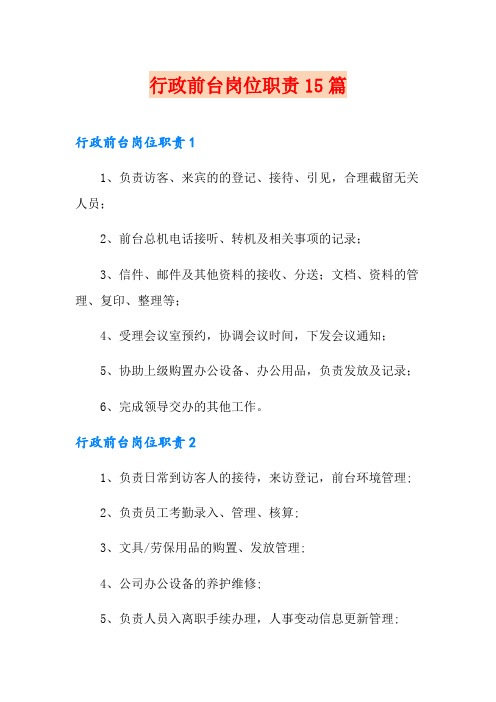 行政前台岗位职责15篇

行政前台岗位职责1

1、负责访客、来宾的的登记、接待、引见，合理截留无关人员；

2、前台总机电话接听、转机及相关事项的记录；

3、信件、邮件及其他资料的接收、分送；文档、资料的管理、复印、整理等；

4、受理会议室预约，协调会议时间，下发会议通知；

5、协助上级购置办公设备、办公用品，负责发放及记录；

6、完成领导交办的其他工作。

行政前台岗位职责2

1、负责日常到访客人的接待，来访登记，前台环境管理;

2、负责员工考勤录入、管理、核算;

3、文具/劳保用品的购置、发放管理;

4、公司办公设备的养护维修;

5、负责人员入离职手续办理，人事变动信息更新管理;